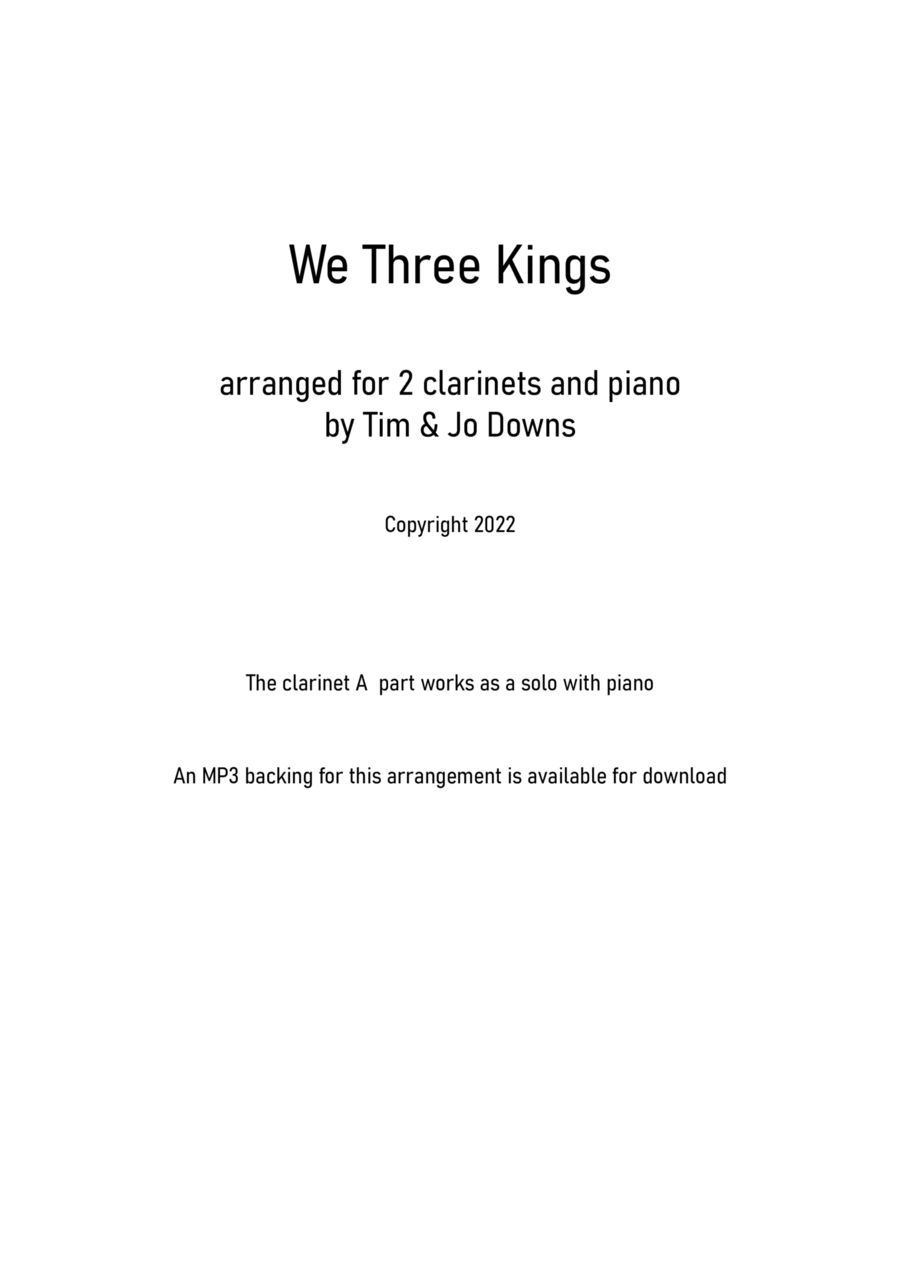 We Three Kings

arranged for 2 clarinets and piano
by Tim & Jo Downs

Copyright 2022

The clarinet A  part works as a solo with piano

An MP3 backing for this arrangement is available for download